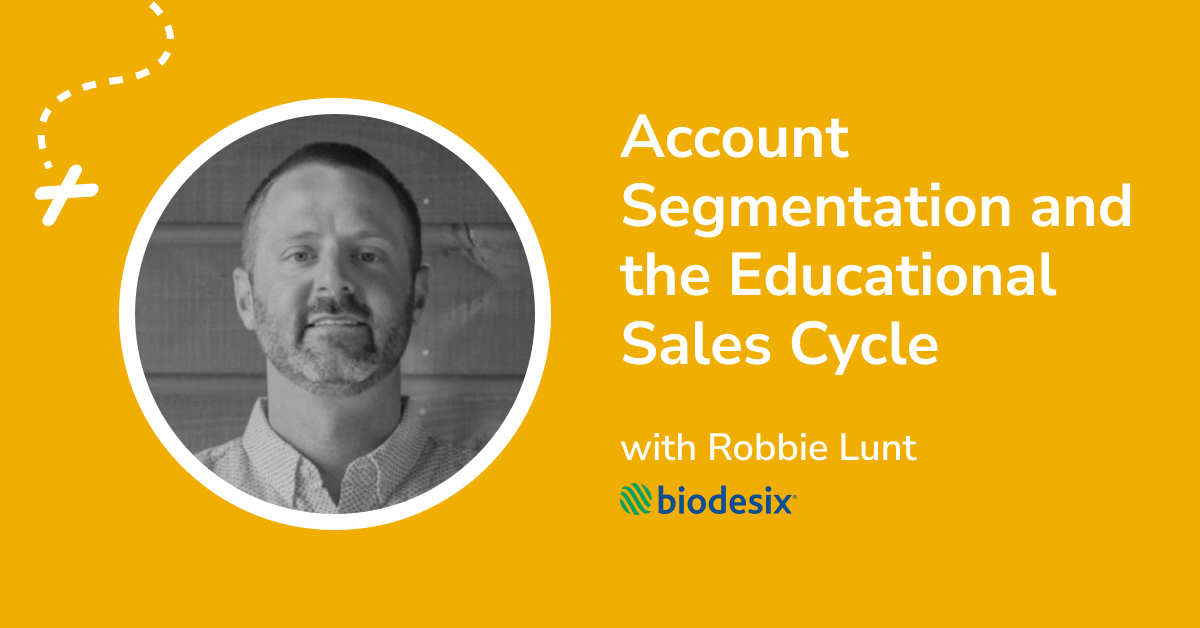 Account Segmentation and the Educational Sales Cycle

with Robbie Lunt

biodesix